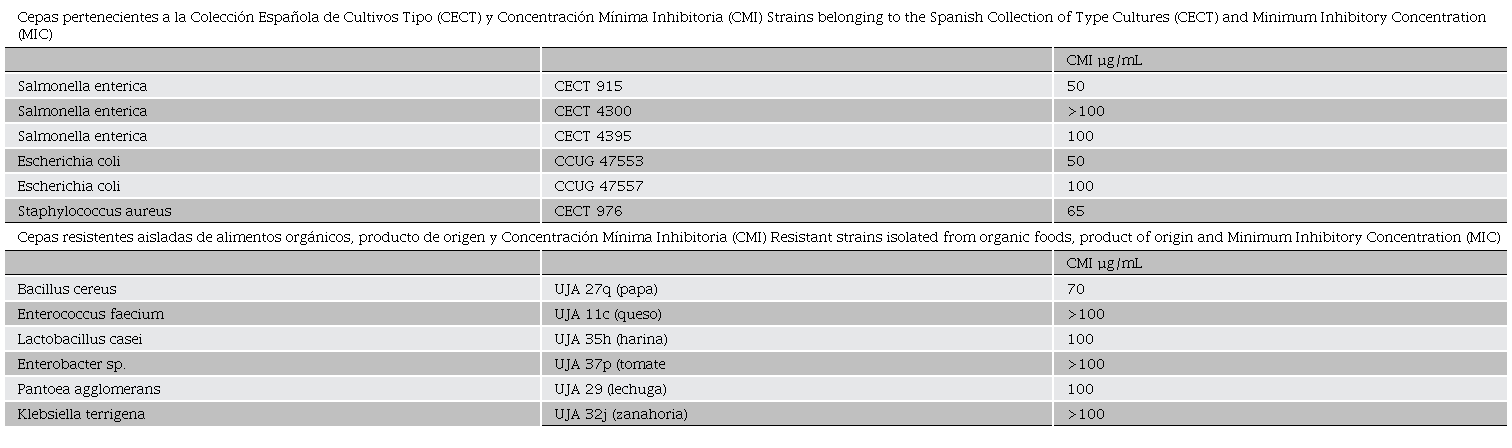 Cepas pertenecientes a la Colección Española de Cultivos Tipo (CECT) y Concentración Mínima Inhibitoria (CMI) Strains belonging to the Spanish Collection of Type Cultures (CECT) and Minimum Inhibitory Concentration (MIC)

| | | CMI µg/mL |
|---|---|---|
| Salmonella enterica | CECT 915 | 50 |
| Salmonella enterica | CECT 4300 | >100 |
| Salmonella enterica | CECT 4395 | 100 |
| Escherichia coli | CCUG 47553 | 50 |
| Escherichia coli | CCUG 47557 | 100 |
| Staphylococcus aureus | CECT 976 | 65 |

Cepas resistentes aisladas de alimentos orgánicos, producto de origen y Concentración Mínima Inhibitoria (CMI) Resistant strains isolated from organic foods, product of origin and Minimum Inhibitory Concentration (MIC)

| | | CMI µg/mL |
|---|---|---|
| Bacillus cereus | UJA 27q (papa) | 70 |
| Enterococcus faecium | UJA 11c (queso) | >100 |
| Lactobacillus casei | UJA 35h (harina) | 100 |
| Enterobacter sp. | UJA 37p (tomate | >100 |
| Pantoea agglomerans | UJA 29 (lechuga) | 100 |
| Klebsiella terrigena | UJA 32j (zanahoria) | >100 |